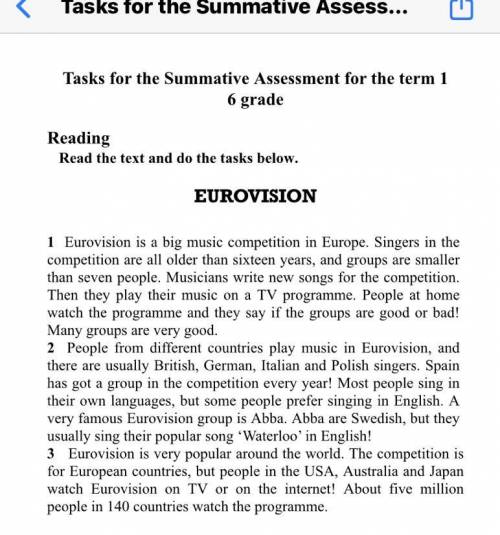 Tasks for the Summative Assess...

Tasks for the Summative Assessment for the term 1
6 grade

Reading
Read the text and do the tasks below.

EUROVISION

1 Eurovision is a big music competition in Europe. Singers in the competition are all older than sixteen years, and groups are smaller than seven people. Musicians write new songs for the competition. Then they play their music on a TV programme. People at home watch the programme and they say if the groups are good or bad! Many groups are very good.
2 People from different countries play music in Eurovision, and there are usually British, German, Italian and Polish singers. Spain has got a group in the competition every year! Most people sing in their own languages, but some people prefer singing in English. A very famous Eurovision group is Abba. Abba are Swedish, but they usually sing their popular song 'Waterloo' in English!
3 Eurovision is very popular around the world. The competition is for European countries, but people in the USA, Australia and Japan watch Eurovision on TV or on the internet! About five million people in 140 countries watch the programme.